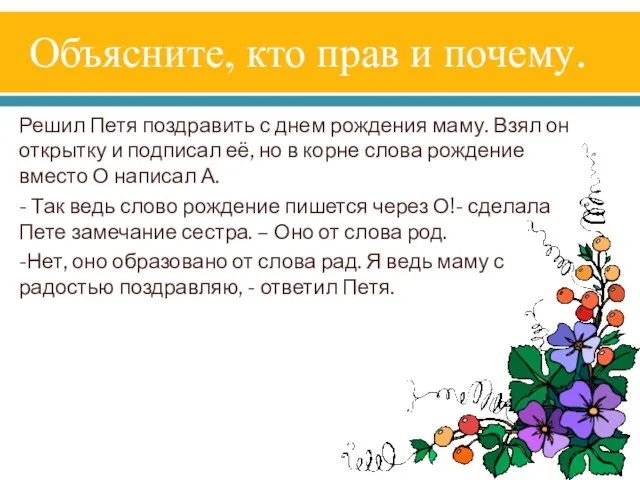 Объясните, кто прав и почему.

Решил Петя поздравить с днем рождения маму. Взял он открытку и подписал её, но в корне слова рождение вместо О написал А.

- Так ведь слово рождение пишется через О!- сделала Пете замечание сестра. – Оно от слова род.

-Нет, оно образовано от слова рад. Я ведь маму с радостью поздравляю, - ответил Петя.